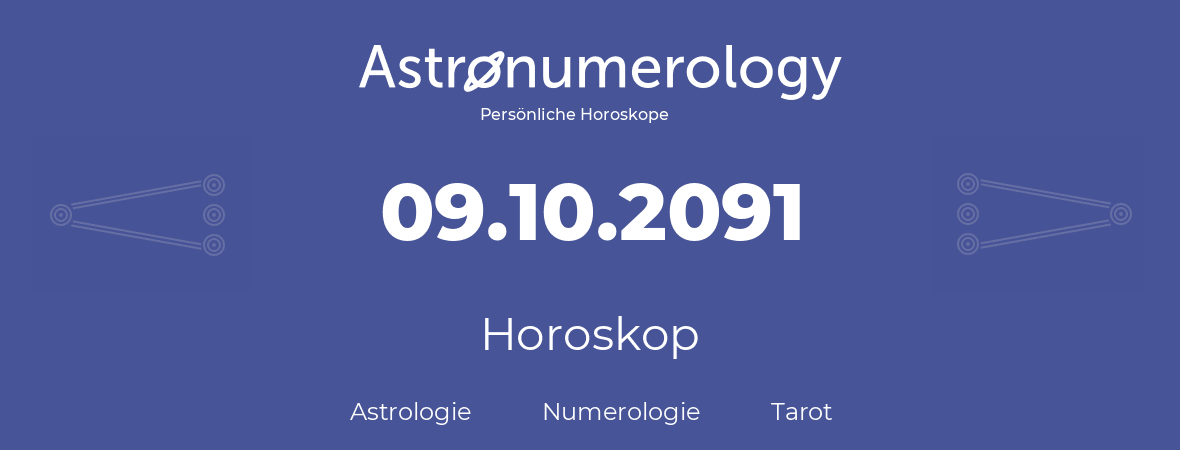 Astronumerology
Persönliche Horoskope

09.10.2091

Horoskop

Astrologie Numerologie Tarot